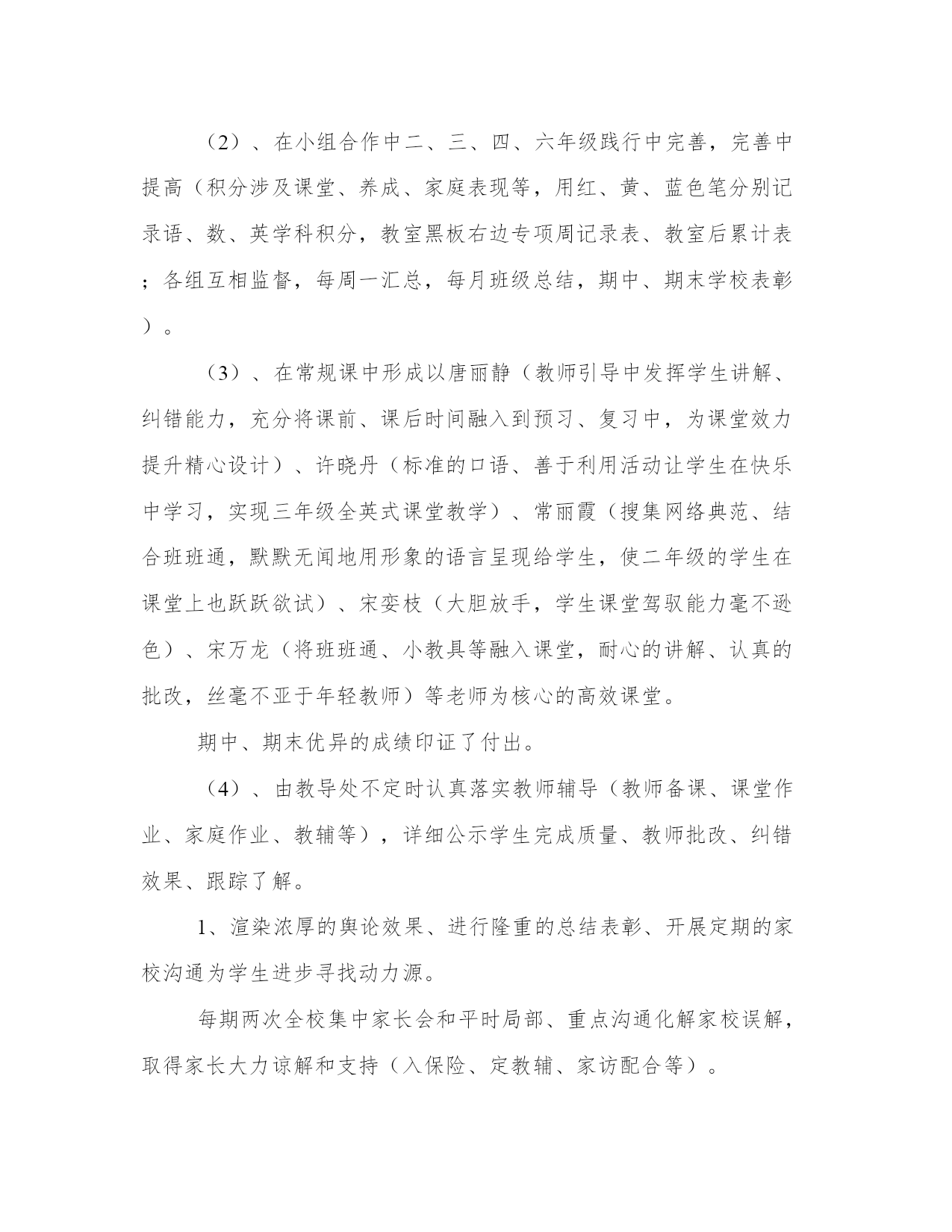 （2）、在小组合作中二、三、四、六年级践行中完善，完善中提高（积分涉及课堂、养成、家庭表现等，用红、黄、蓝色笔分别记录语、数、英学科积分，教室黑板右边专项周记录表、教室后累计表；各组互相监督，每周一汇总，每月班级总结，期中、期末学校表彰）。

（3）、在常规课中形成以唐丽静（教师引导中发挥学生讲解、纠错能力，充分将课前、课后时间融入到预习、复习中，为课堂效力提升精心设计）、许晓丹（标准的口语、善于利用活动让学生在快乐中学习，实现三年级全英式课堂教学）、常丽霞（搜集网络典范、结合班班通，默默无闻地用形象的语言呈现给学生，使二年级的学生在课堂上也跃跃欲试）、宋娈枝（大胆放手，学生课堂驾驭能力毫不逊色）、宋万龙（将班班通、小教具等融入课堂，耐心的讲解、认真的批改，丝毫不亚于年轻教师）等老师为核心的高效课堂。

期中、期末优异的成绩印证了付出。

（4）、由教导处不定时认真落实教师辅导（教师备课、课堂作业、家庭作业、教辅等），详细公示学生完成质量、教师批改、纠错效果、跟踪了解。

1、渲染浓厚的舆论效果、进行隆重的总结表彰、开展定期的家校沟通为学生进步寻找动力源。

每期两次全校集中家长会和平时局部、重点沟通化解家校误解，取得家长大力谅解和支持（入保险、定教辅、家访配合等）。